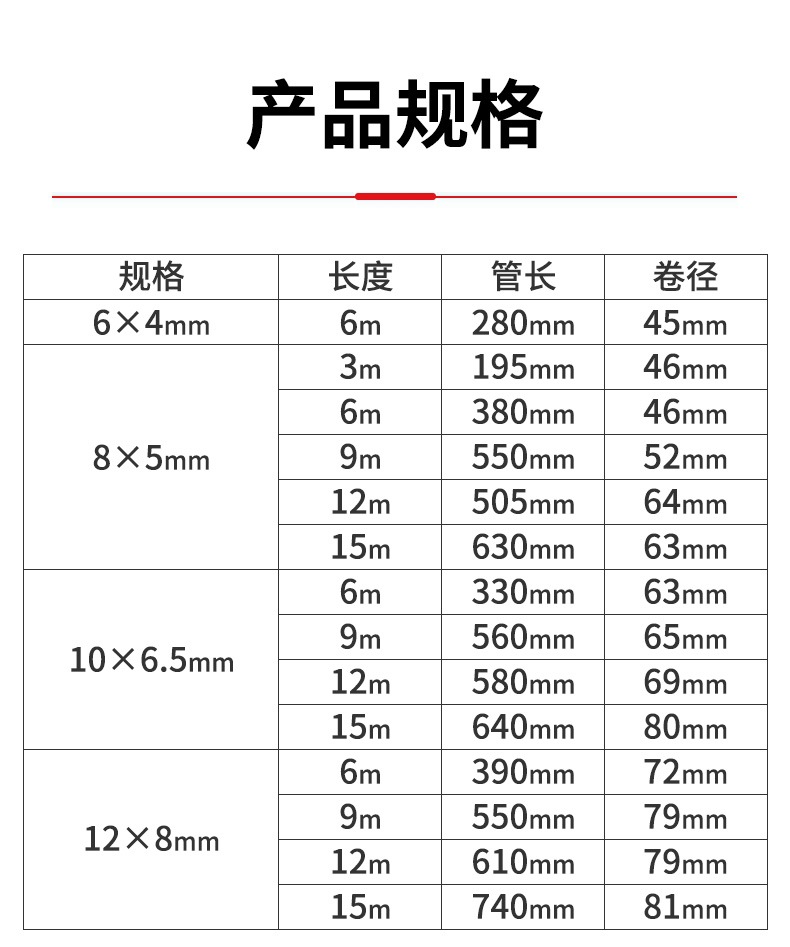 产品规格

| 规格 | 长度 | 管长 | 卷径 |
|---|---|---|---|
| 6×4mm | 6m | 280mm | 45mm |
| 8×5mm | 3m | 195mm | 46mm |
| | 6m | 380mm | 46mm |
| | 9m | 550mm | 52mm |
| | 12m | 505mm | 64mm |
| | 15m | 630mm | 63mm |
| 10×6.5mm | 6m | 330mm | 63mm |
| | 9m | 560mm | 65mm |
| | 12m | 580mm | 69mm |
| | 15m | 640mm | 80mm |
| 12×8mm | 6m | 390mm | 72mm |
| | 9m | 550mm | 79mm |
| | 12m | 610mm | 79mm |
| | 15m | 740mm | 81mm |